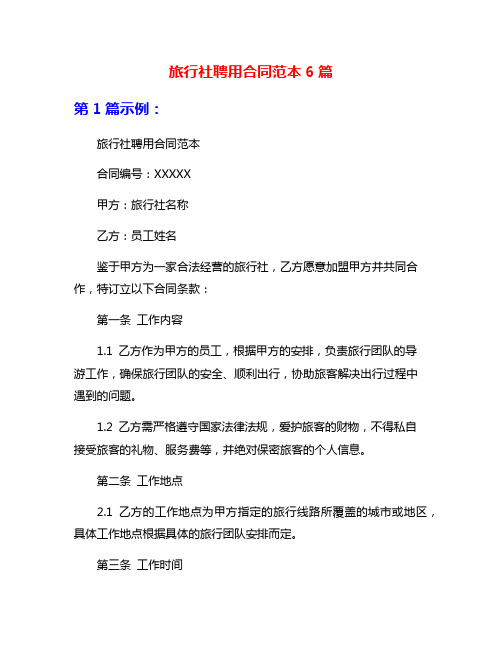 旅行社聘用合同范本 6 篇

第 1 篇示例：

旅行社聘用合同范本

合同编号：XXXXX

甲方：旅行社名称

乙方：员工姓名

鉴于甲方为一家合法经营的旅行社，乙方愿意加盟甲方并共同合作，特订立以下合同条款：

第一条 工作内容

1.1 乙方作为甲方的员工，根据甲方的安排，负责旅行团队的导游工作，确保旅行团队的安全、顺利出行，协助旅客解决出行过程中遇到的问题。

1.2 乙方需严格遵守国家法律法规，爱护旅客的财物，不得私自接受旅客的礼物、服务费等，并绝对保密旅客的个人信息。

第二条 工作地点

2.1 乙方的工作地点为甲方指定的旅行线路所覆盖的城市或地区，具体工作地点根据具体的旅行团队安排而定。

第三条 工作时间